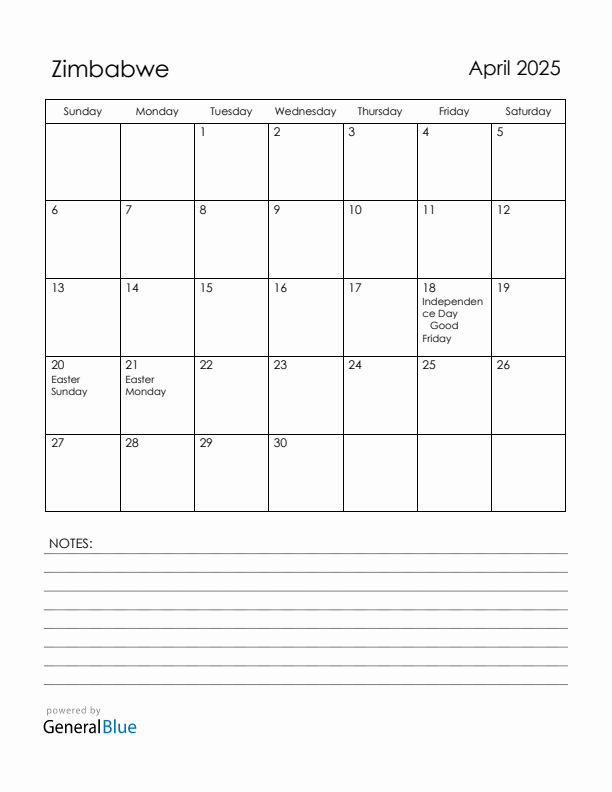 Zimbabwe

April 2025

| Sunday | Monday | Tuesday | Wednesday | Thursday | Friday | Saturday |
|---|---|---|---|---|---|---|
| | | 1 | 2 | 3 | 4 | 5 |
| 6 | 7 | 8 | 9 | 10 | 11 | 12 |
| 13 | 14 | 15 | 16 | 17 | 18 Independence Day Good Friday | 19 |
| 20 Easter Sunday | 21 Easter Monday | 22 | 23 | 24 | 25 | 26 |
| 27 | 28 | 29 | 30 | | | |

NOTES:

powered by
GeneralBlue